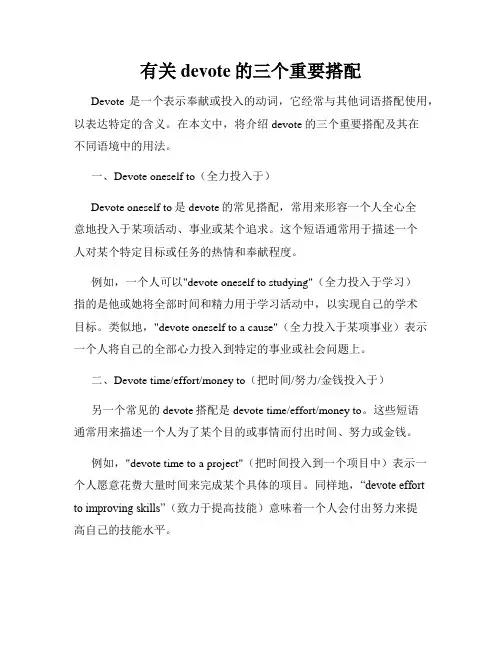 有关 devote 的三个重要搭配

Devote 是一个表示奉献或投入的动词，它经常与其他词语搭配使用，以表达特定的含义。在本文中，将介绍 devote 的三个重要搭配及其在不同语境中的用法。

一、Devote oneself to（全力投入于）

Devote oneself to 是 devote 的常见搭配，常用来形容一个人全心全意地投入于某项活动、事业或某个追求。这个短语通常用于描述一个人对某个特定目标或任务的热情和奉献程度。

例如，一个人可以"devote oneself to studying"（全力投入于学习）指的是他或她将全部时间和精力用于学习活动中，以实现自己的学术目标。类似地，"devote oneself to a cause"（全力投入于某项事业）表示一个人将自己的全部心力投入到特定的事业或社会问题上。

二、Devote time/effort/money to（把时间/努力/金钱投入于）

另一个常见的 devote 搭配是 devote time/effort/money to。这些短语通常用来描述一个人为了某个目的或事情而付出时间、努力或金钱。

例如，"devote time to a project"（把时间投入到一个项目中）表示一个人愿意花费大量时间来完成某个具体的项目。同样地，“devote effort to improving skills”（致力于提高技能）意味着一个人会付出努力来提高自己的技能水平。